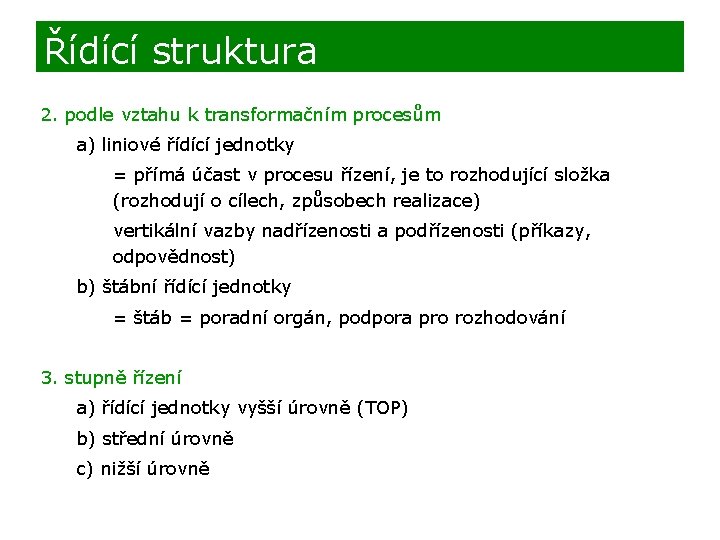 Řídící struktura

2. podle vztahu k transformačním procesům

a) liniové řídící jednotky

= přímá účast v procesu řízení, je to rozhodující složka (rozhodují o cílech, způsobech realizace)

vertikální vazby nadřízenosti a podřízenosti (příkazy, odpovědnost)

b) štábní řídící jednotky

= štáb = poradní orgán, podpora pro rozhodování

3. stupně řízení

a) řídící jednotky vyšší úrovně (TOP)

b) střední úrovně

c) nižší úrovně